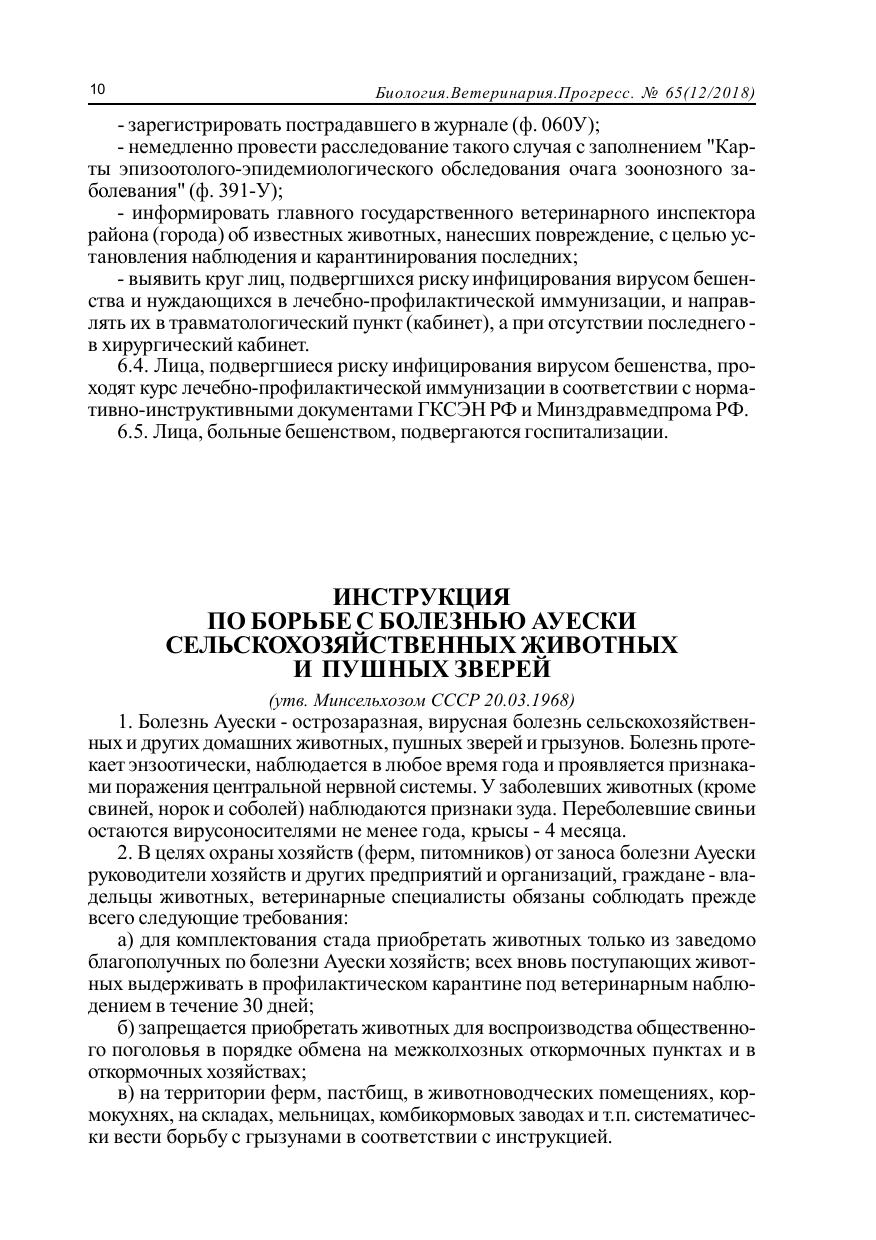 10 Биология.Ветеринария.Прогресс. № 65(12/2018)

- зарегистрировать пострадавшего в журнале (ф. 060У);

- немедленно провести расследование такого случая с заполнением "Карты эпизоотолого-эпидемиологического обследования очага зоонозного заболевания" (ф. 391-У);

- информировать главного государственного ветеринарного инспектора района (города) об известных животных, нанесших повреждение, с целью установления наблюдения и карантинирования последних;

- выявить круг лиц, подвергшихся риску инфицирования вирусом бешенства и нуждающихся в лечебно-профилактической иммунизации, и направлять их в травматологический пункт (кабинет), а при отсутствии последнего - в хирургический кабинет.

6.4. Лица, подвергшиеся риску инфицирования вирусом бешенства, проходят курс лечебно-профилактической иммунизации в соответствии с нормативно-инструктивными документами ГКСЭН РФ и Минздравмедпрома РФ.

6.5. Лица, больные бешенством, подвергаются госпитализации.

ИНСТРУКЦИЯ
ПО БОРЬБЕ С БОЛЕЗНЬЮ АУЕСКИ
СЕЛЬСКОХОЗЯЙСТВЕННЫХ ЖИВОТНЫХ
И ПУШНЫХ ЗВЕРЕЙ

(утв. Минсельхозом СССР 20.03.1968)

1. Болезнь Ауески - острозаразная, вирусная болезнь сельскохозяйственных и других домашних животных, пушных зверей и грызунов. Болезнь протекает энзоотически, наблюдается в любое время года и проявляется признаками поражения центральной нервной системы. У заболевших животных (кроме свиней, норок и соболей) наблюдаются признаки зуда. Переболевшие свиньи остаются вирусоносителями не менее года, крысы - 4 месяца.

2. В целях охраны хозяйств (ферм, питомников) от заноса болезни Ауески руководители хозяйств и других предприятий и организаций, граждане - владельцы животных, ветеринарные специалисты обязаны соблюдать прежде всего следующие требования:

а) для комплектования стада приобретать животных только из заведомо благополучных по болезни Ауески хозяйств; всех вновь поступающих животных выдерживать в профилактическом карантине под ветеринарным наблюдением в течение 30 дней;

б) запрещается приобретать животных для воспроизводства общественного поголовья в порядке обмена на межколхозных откормочных пунктах и в откормочных хозяйствах;

в) на территории ферм, пастбищ, в животноводческих помещениях, кормокухнях, на складах, мельницах, комбикормовых заводах и т.п. систематически вести борьбу с грызунами в соответствии с инструкцией.